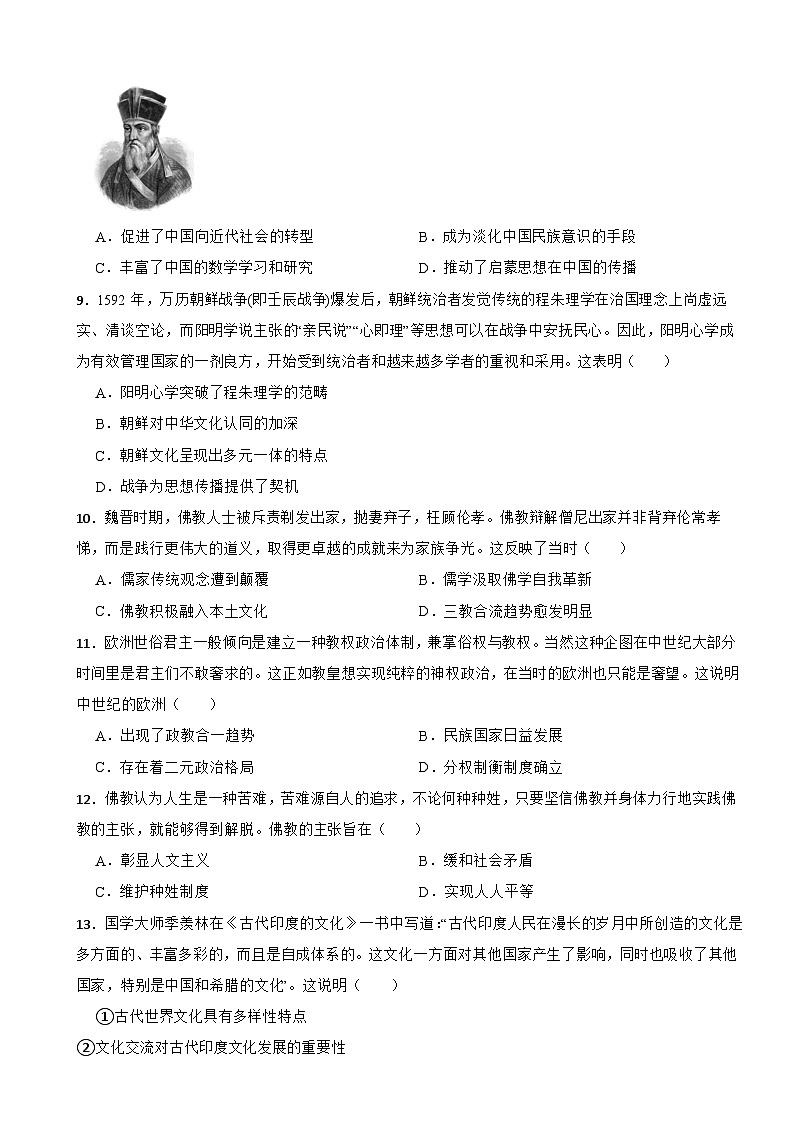 A．促进了中国向近代社会的转型　　B．成为淡化中国民族意识的手段

C．丰富了中国的数学学习和研究　　D．推动了启蒙思想在中国的传播

9．1592 年，万历朝鲜战争(即壬辰战争)爆发后，朝鲜统治者发觉传统的程朱理学在治国理念上尚虚远实、清谈空论，而阳明学说主张的“亲民说”“心即理”等思想可以在战争中安抚民心。因此，阳明心学成为有效管理国家的一剂良方，开始受到统治者和越来越多学者的重视和采用。这表明（　　）

A．阳明心学突破了程朱理学的范畴

B．朝鲜对中华文化认同的加深

C．朝鲜文化呈现出多元一体的特点

D．战争为思想传播提供了契机

10．魏晋时期，佛教人士被斥责剃发出家，抛妻弃子，枉顾伦孝。佛教辩解僧尼出家并非背弃伦常孝悌，而是践行更伟大的道义，取得更卓越的成就来为家族争光。这反映了当时（　　）

A．儒家传统观念遭到颠覆　　B．儒学汲取佛学自我革新

C．佛教积极融入本土文化　　D．三教合流趋势愈发明显

11．欧洲世俗君主一般倾向是建立一种教权政治体制，兼掌俗权与教权。当然这种企图在中世纪大部分时间里是君主们不敢奢求的。这正如教皇想实现纯粹的神权政治，在当时的欧洲也只能是奢望。这说明中世纪的欧洲（　　）

A．出现了政教合一趋势　　B．民族国家日益发展

C．存在着二元政治格局　　D．分权制衡制度确立

12．佛教认为人生是一种苦难，苦难源自人的追求，不论何种种姓，只要坚信佛教并身体力行地实践佛教的主张，就能够得到解脱。佛教的主张旨在（　　）

A．彰显人文主义　　B．缓和社会矛盾

C．维护种姓制度　　D．实现人人平等

13．国学大师季羡林在《古代印度的文化》一书中写道：“古代印度人民在漫长的岁月中所创造的文化是多方面的、丰富多彩的，而且是自成体系的。这文化一方面对其他国家产生了影响，同时也吸收了其他国家，特别是中国和希腊的文化”。这说明（　　）

①古代世界文化具有多样性特点

②文化交流对古代印度文化发展的重要性